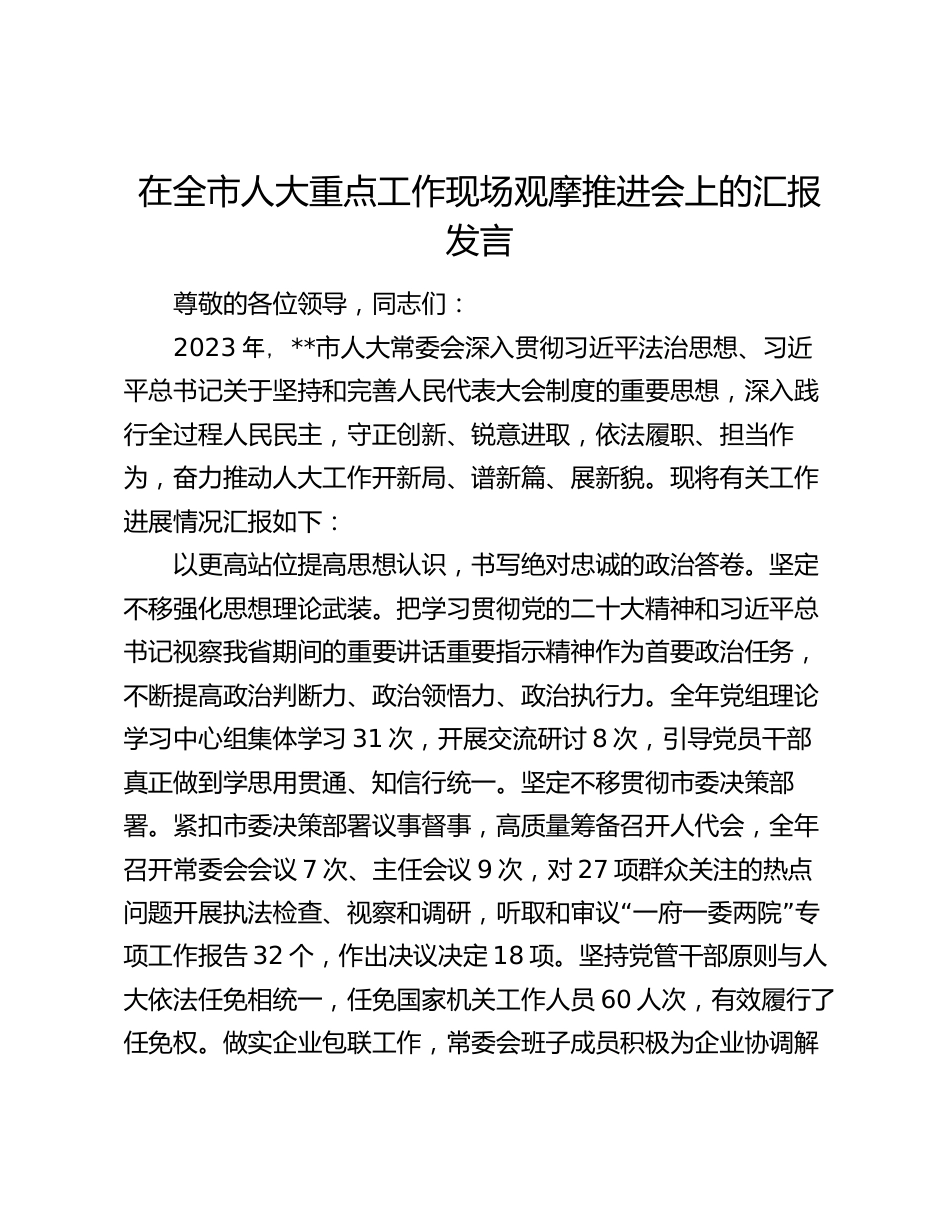 在全市人大重点工作现场观摩推进会上的汇报发言

尊敬的各位领导，同志们：

2023年，**市人大常委会深入贯彻习近平法治思想、习近平总书记关于坚持和完善人民代表大会制度的重要思想，深入践行全过程人民民主，守正创新、锐意进取，依法履职、担当作为，奋力推动人大工作开新局、谱新篇、展新貌。现将有关工作进展情况汇报如下：

以更高站位提高思想认识，书写绝对忠诚的政治答卷。坚定不移强化思想理论武装。把学习贯彻党的二十大精神和习近平总书记视察我省期间的重要讲话重要指示精神作为首要政治任务，不断提高政治判断力、政治领悟力、政治执行力。全年党组理论学习中心组集体学习31次，开展交流研讨8次，引导党员干部真正做到学思用贯通、知信行统一。坚定不移贯彻市委决策部署。紧扣市委决策部署议事督事，高质量筹备召开人代会，全年召开常委会会议7次、主任会议9次，对27项群众关注的热点问题开展执法检查、视察和调研，听取和审议“一府一委两院”专项工作报告32个，作出决议决定18项。坚持党管干部原则与人大依法任免相统一，任免国家机关工作人员60人次，有效履行了任免权。做实企业包联工作，常委会班子成员积极为企业协调解